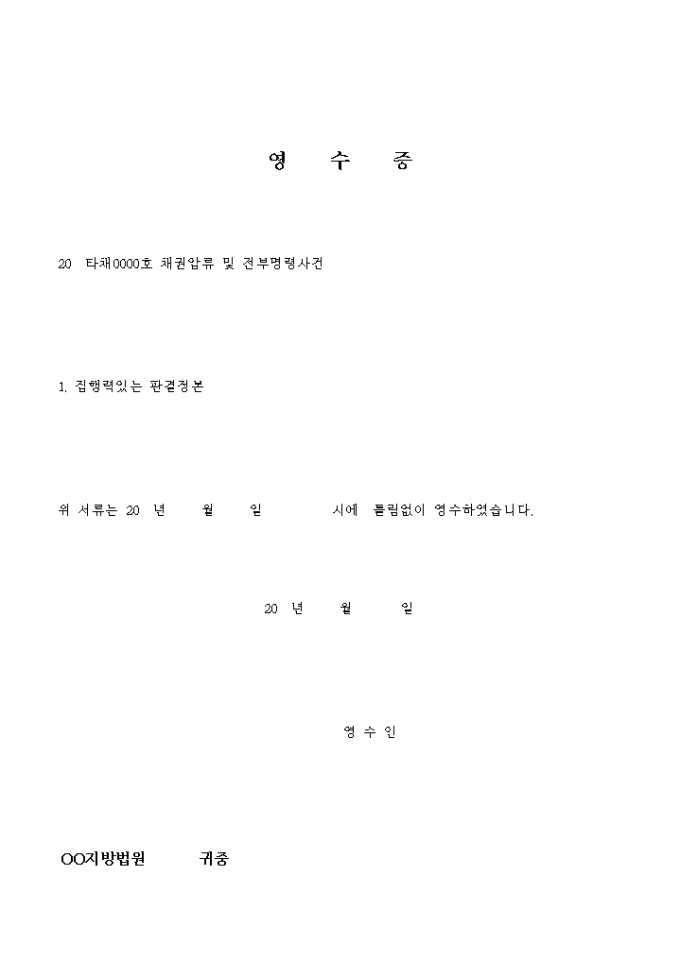 영 수 증

20 타채0000호 채권압류 및 전부명령사건

1. 집행력있는 판결정본

위 서류는 20 년 월 일 시에 틀림없이 영수하였습니다.

20 년 월 일

영 수 인

OO지방법원 귀중